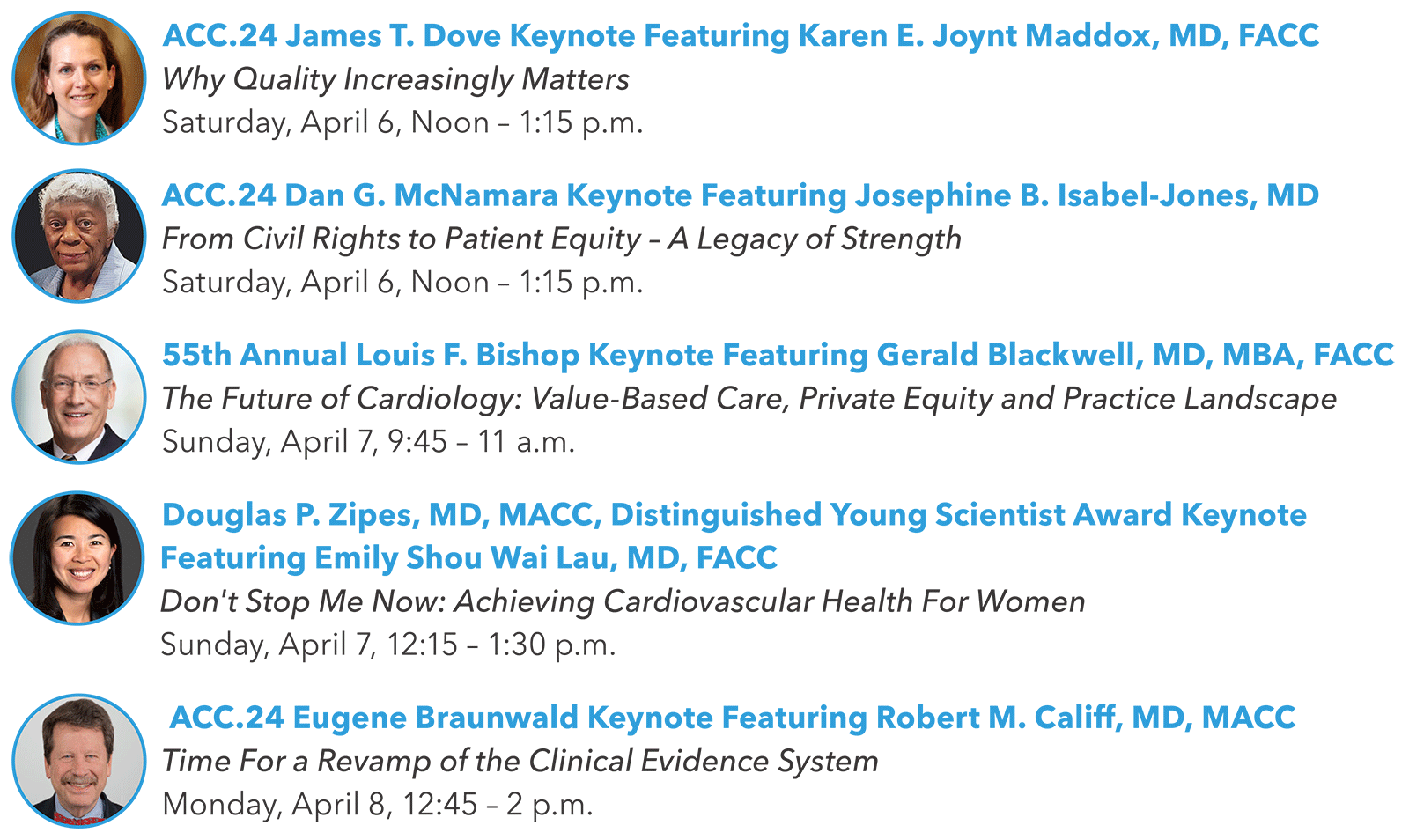 ACC.24 James T. Dove Keynote Featuring Karen E. Joynt Maddox, MD, FACC
Why Quality Increasingly Matters
Saturday, April 6, Noon – 1:15 p.m.

ACC.24 Dan G. McNamara Keynote Featuring Josephine B. Isabel-Jones, MD
From Civil Rights to Patient Equity – A Legacy of Strength
Saturday, April 6, Noon – 1:15 p.m.

55th Annual Louis F. Bishop Keynote Featuring Gerald Blackwell, MD, MBA, FACC
The Future of Cardiology: Value-Based Care, Private Equity and Practice Landscape
Sunday, April 7, 9:45 – 11 a.m.

Douglas P. Zipes, MD, MACC, Distinguished Young Scientist Award Keynote Featuring Emily Shou Wai Lau, MD, FACC
Don't Stop Me Now: Achieving Cardiovascular Health For Women
Sunday, April 7, 12:15 – 1:30 p.m.

ACC.24 Eugene Braunwald Keynote Featuring Robert M. Califf, MD, MACC
Time For a Revamp of the Clinical Evidence System
Monday, April 8, 12:45 – 2 p.m.